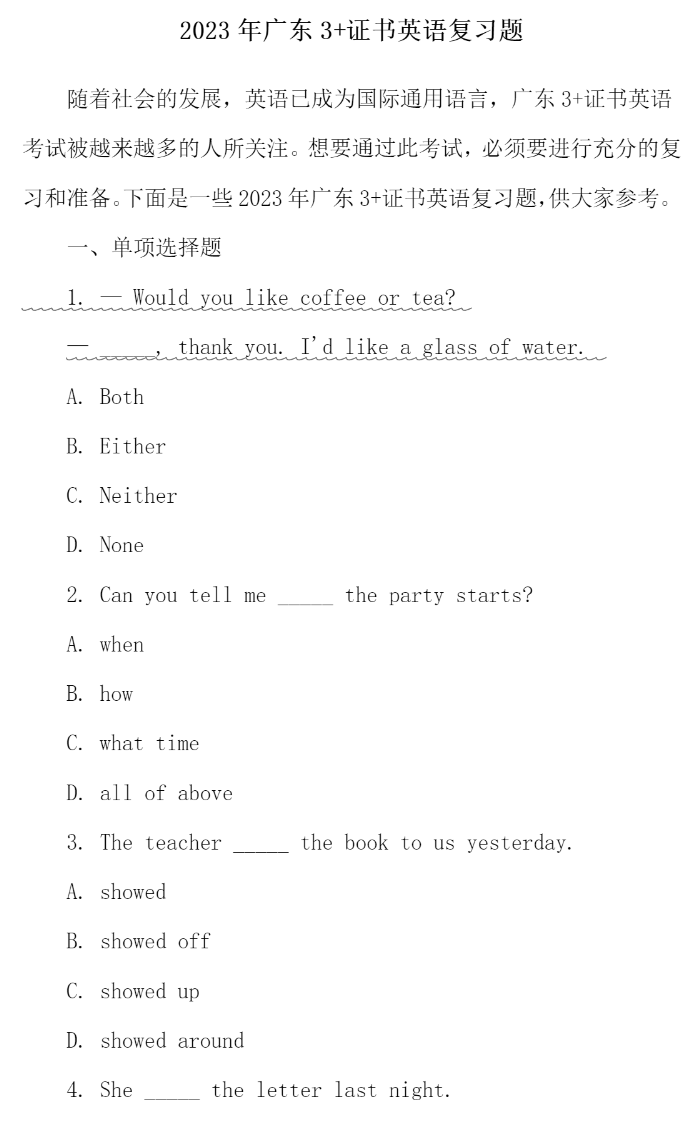 2023 年广东 3+证书英语复习题

随着社会的发展，英语已成为国际通用语言，广东 3+证书英语考试被越来越多的人所关注。想要通过此考试，必须要进行充分的复习和准备。下面是一些 2023 年广东 3+证书英语复习题，供大家参考。

一、单项选择题

1. — Would you like coffee or tea?

— _____, thank you. I'd like a glass of water.

A. Both

B. Either

C. Neither

D. None

2. Can you tell me _____ the party starts?

A. when

B. how

C. what time

D. all of above

3. The teacher _____ the book to us yesterday.

A. showed

B. showed off

C. showed up

D. showed around

4. She _____ the letter last night.